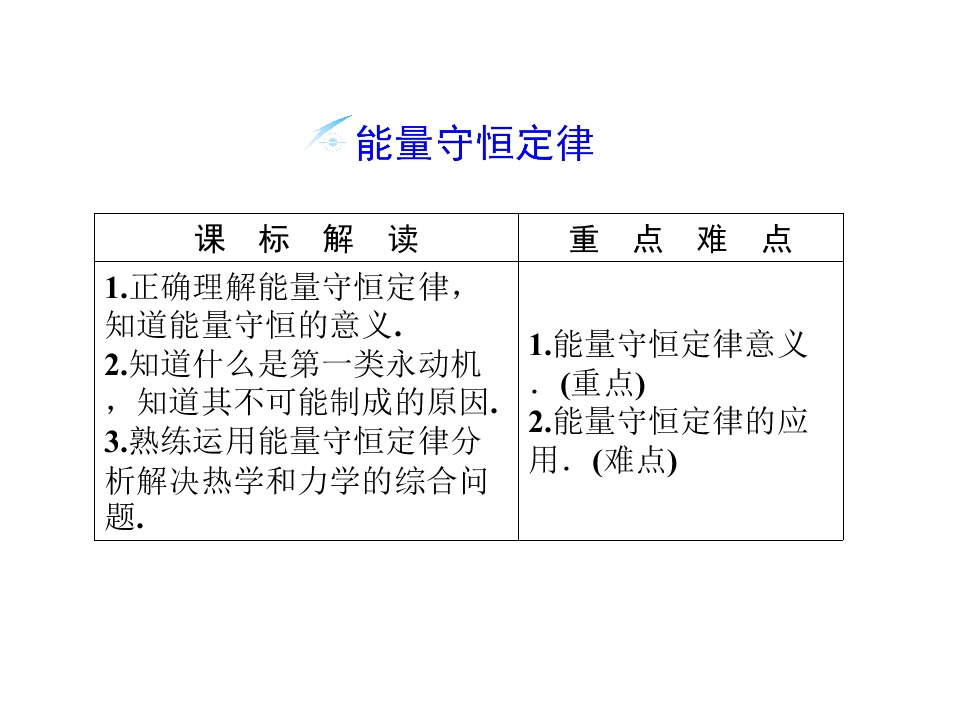 能量守恒定律

| 课 标 解 读 | 重 点 难 点 |
|---|---|
| 1.正确理解能量守恒定律，知道能量守恒的意义. 2.知道什么是第一类永动机，知道其不可能制成的原因. 3.熟练运用能量守恒定律分析解决热学和力学的综合问题. | 1.能量守恒定律意义．(重点) 2.能量守恒定律的应用．(难点) |